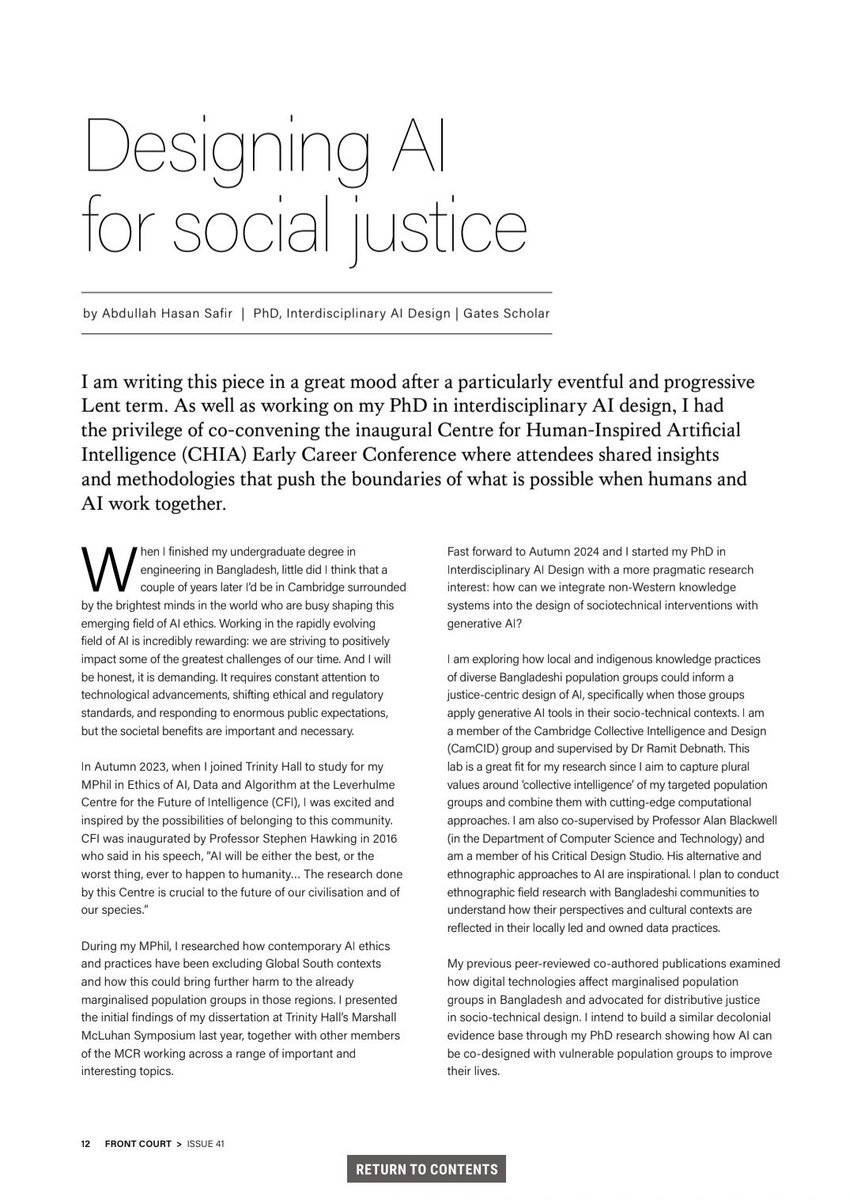 Designing AI for social justice

by Abdullah Hasan Safir | PhD, Interdisciplinary AI Design | Gates Scholar

I am writing this piece in a great mood after a particularly eventful and progressive Lent term. As well as working on my PhD in interdisciplinary AI design, I had the privilege of co-convening the inaugural Centre for Human-Inspired Artificial Intelligence (CHIA) Early Career Conference where attendees shared insights and methodologies that push the boundaries of what is possible when humans and AI work together.

When I finished my undergraduate degree in engineering in Bangladesh, little did I think that a couple of years later I'd be in Cambridge surrounded by the brightest minds in the world who are busy shaping this emerging field of AI ethics. Working in the rapidly evolving field of AI is incredibly rewarding: we are striving to positively impact some of the greatest challenges of our time. And I will be honest, it is demanding. It requires constant attention to technological advancements, shifting ethical and regulatory standards, and responding to enormous public expectations, but the societal benefits are important and necessary.

In Autumn 2023, when I joined Trinity Hall to study for my MPhil in Ethics of AI, Data and Algorithm at the Leverhulme Centre for the Future of Intelligence (CFI), I was excited and inspired by the possibilities of belonging to this community. CFI was inaugurated by Professor Stephen Hawking in 2016 who said in his speech, "AI will be either the best, or the worst thing, ever to happen to humanity... The research done by this Centre is crucial to the future of our civilisation and of our species."

During my MPhil, I researched how contemporary AI ethics and practices have been excluding Global South contexts and how this could bring further harm to the already marginalised population groups in those regions. I presented the initial findings of my dissertation at Trinity Hall's Marshall McLuhan Symposium last year, together with other members of the MCR working across a range of important and interesting topics.

Fast forward to Autumn 2024 and I started my PhD in Interdisciplinary AI Design with a more pragmatic research interest: how can we integrate non-Western knowledge systems into the design of sociotechnical interventions with generative AI?

I am exploring how local and indigenous knowledge practices of diverse Bangladeshi population groups could inform a justice-centric design of AI, specifically when those groups apply generative AI tools in their socio-technical contexts. I am a member of the Cambridge Collective Intelligence and Design (CamCID) group and supervised by Dr Ramit Debnath. This lab is a great fit for my research since I aim to capture plural values around 'collective intelligence' of my targeted population groups and combine them with cutting-edge computational approaches. I am also co-supervised by Professor Alan Blackwell (in the Department of Computer Science and Technology) and am a member of his Critical Design Studio. His alternative and ethnographic approaches to AI are inspirational. I plan to conduct ethnographic field research with Bangladeshi communities to understand how their perspectives and cultural contexts are reflected in their locally led and owned data practices.

My previous peer-reviewed co-authored publications examined how digital technologies affect marginalised population groups in Bangladesh and advocated for distributive justice in socio-technical design. I intend to build a similar decolonial evidence base through my PhD research showing how AI can be co-designed with vulnerable population groups to improve their lives.

12 FRONT COURT > ISSUE 41

RETURN TO CONTENTS